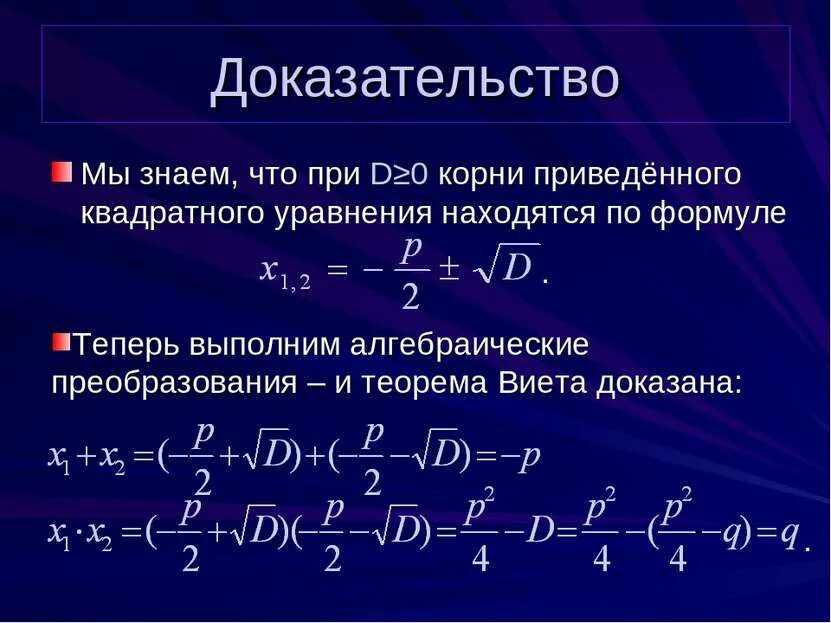 Доказательство

Мы знаем, что при D≥0 корни приведённого квадратного уравнения находятся по формуле

$x_{1,2} = -\frac{p}{2} \pm \sqrt{D}$.

Теперь выполним алгебраические преобразования – и теорема Виета доказана:

$x_1 + x_2 = (-\frac{p}{2} + \sqrt{D}) + (-\frac{p}{2} - \sqrt{D}) = -p$

$x_1 \cdot x_2 = (-\frac{p}{2} + \sqrt{D})(-\frac{p}{2} - \sqrt{D}) = \frac{p^2}{4} - D = \frac{p^2}{4} - (\frac{p^2}{4} - q) = q$.